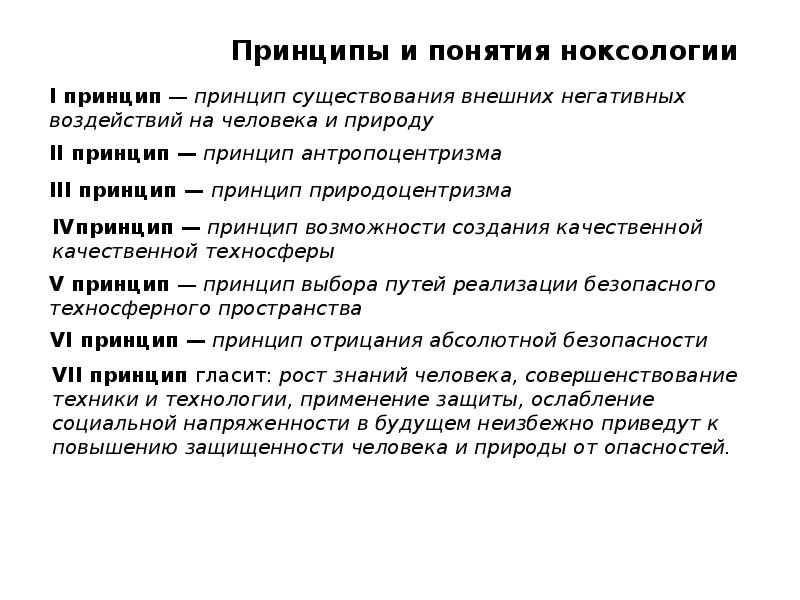 Принципы и понятия ноксологии

I принцип — принцип существования внешних негативных воздействий на человека и природу

II принцип — принцип антропоцентризма

III принцип — принцип природоцентризма

IVпринцип — принцип возможности создания качественной качественной техносферы

V принцип — принцип выбора путей реализации безопасного техносферного пространства

VI принцип — принцип отрицания абсолютной безопасности

VII принцип гласит: рост знаний человека, совершенствование техники и технологии, применение защиты, ослабление социальной напряженности в будущем неизбежно приведут к повышению защищенности человека и природы от опасностей.